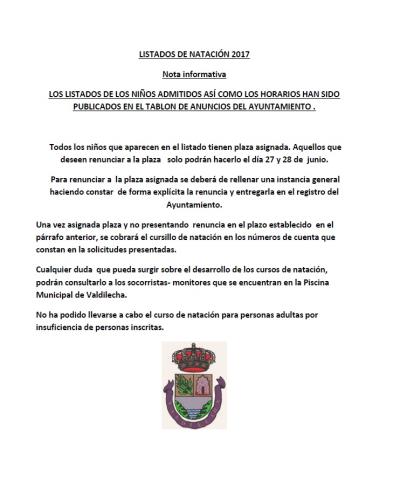 LISTADOS DE NATACIÓN 2017

Nota informativa

LOS LISTADOS DE LOS NIÑOS ADMITIDOS ASÍ COMO LOS HORARIOS HAN SIDO PUBLICADOS EN EL TABLON DE ANUNCIOS DEL AYUNTAMIENTO .

Todos los niños que aparecen en el listado tienen plaza asignada. Aquellos que deseen renunciar a la plaza solo podrán hacerlo el día 27 y 28 de junio.

Para renunciar a la plaza asignada se deberá de rellenar una instancia general haciendo constar de forma explícita la renuncia y entregarla en el registro del Ayuntamiento.

Una vez asignada plaza y no presentando renuncia en el plazo establecido en el párrafo anterior, se cobrará el cursillo de natación en los números de cuenta que constan en la solicitudes presentadas.

Cualquier duda que pueda surgir sobre el desarrollo de los cursos de natación, podrán consultarlo a los socorristas- monitores que se encuentran en la Piscina Municipal de Valdilecha.

No ha podido llevarse a cabo el curso de natación para personas adultas por insuficiencia de personas inscritas.